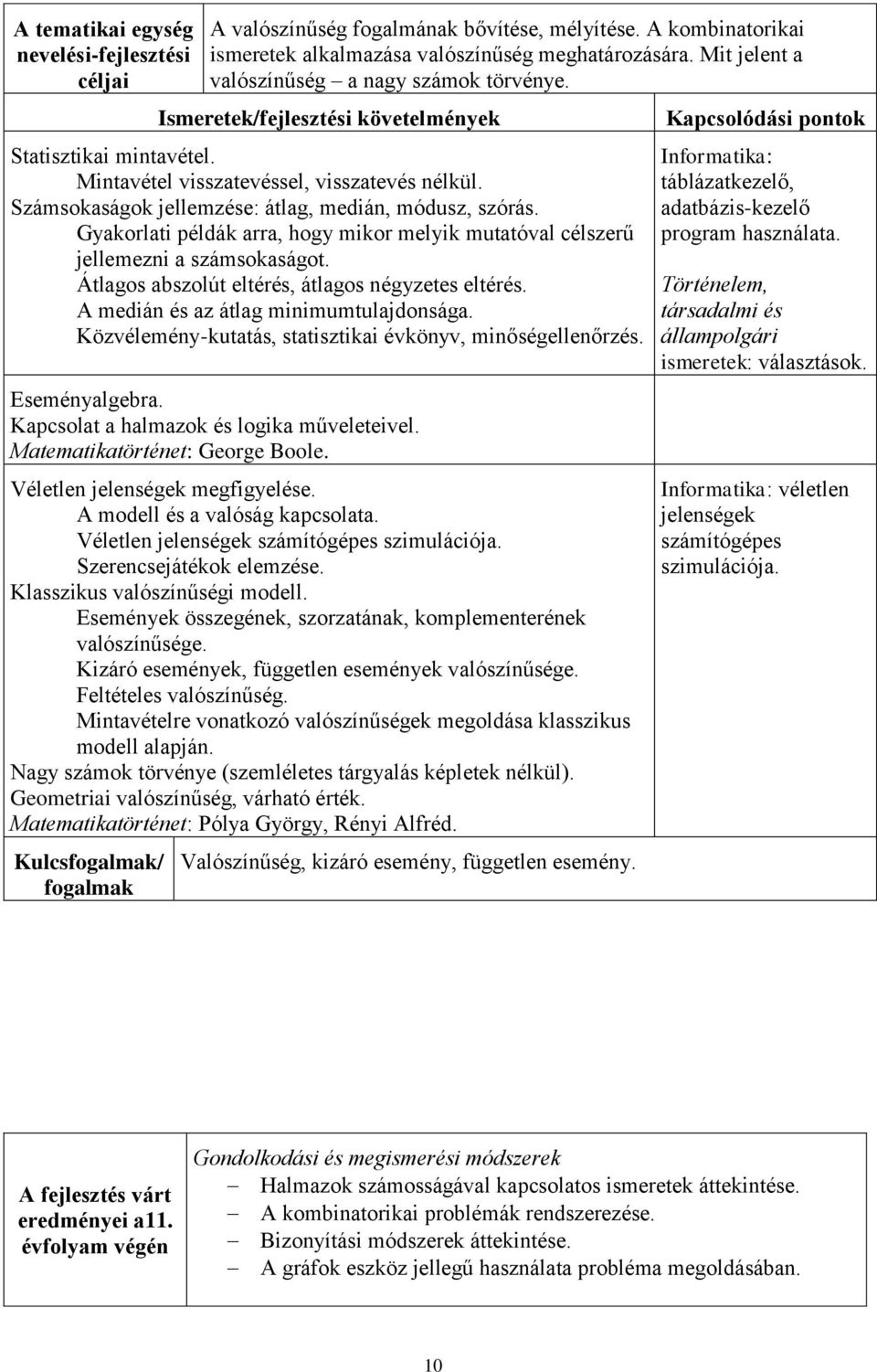 | A tematikai egység nevelési-fejlesztési céljai | A valószínűség fogalmának bővítése, mélyítése. A kombinatorikai ismeretek alkalmazása valószínűség meghatározására. Mit jelent a valószínűség – a nagy számok törvénye. |
|---|---|

| Ismeretek/fejlesztési követelmények | Kapcsolódási pontok |
|---|---|
| Statisztikai mintavétel. Mintavétel visszatevéssel, visszatevés nélkül. Számsokaságok jellemzése: átlag, medián, módusz, szórás. Gyakorlati példák arra, hogy mikor melyik mutatóval célszerű jellemezni a számsokaságot. Átlagos abszolút eltérés, átlagos négyzetes eltérés. A medián és az átlag minimumtulajdonsága. Közvélemény-kutatás, statisztikai évkönyv, minőségellenőrzés. | Informatika: táblázatkezelő, adatbázis-kezelő program használata. Történelem, társadalmi és állampolgári ismeretek: választások. |
| Eseményalgebra. Kapcsolat a halmazok és logika műveleteivel. Matematikatörténet: George Boole. | |
| Véletlen jelenségek megfigyelése. A modell és a valóság kapcsolata. Véletlen jelenségek számítógépes szimulációja. Szerencsejátékok elemzése. Klasszikus valószínűségi modell. Események összegének, szorzatának, komplementerének valószínűsége. Kizáró események, független események valószínűsége. Feltételes valószínűség. Mintavételre vonatkozó valószínűségek megoldása klasszikus modell alapján. Nagy számok törvénye (szemléletes tárgyalás képletek nélkül). Geometriai valószínűség, várható érték. Matematikatörténet: Pólya György, Rényi Alfréd. | Informatika: véletlen jelenségek számítógépes szimulációja. |

| Kulcsfogalmak/ fogalmak | Valószínűség, kizáró esemény, független esemény. |
|---|---|

| A fejlesztés várt eredményei a11. évfolyam végén | Gondolkodási és megismerési módszerek – Halmazok számosságával kapcsolatos ismeretek áttekintése. – A kombinatorikai problémák rendszerezése. – Bizonyítási módszerek áttekintése. – A gráfok eszköz jellegű használata probléma megoldásában. |
|---|---|

10